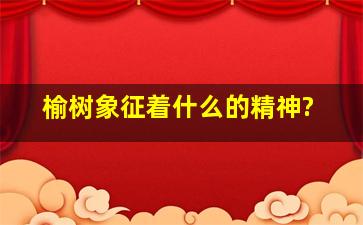 榆树象征着什么的精神?